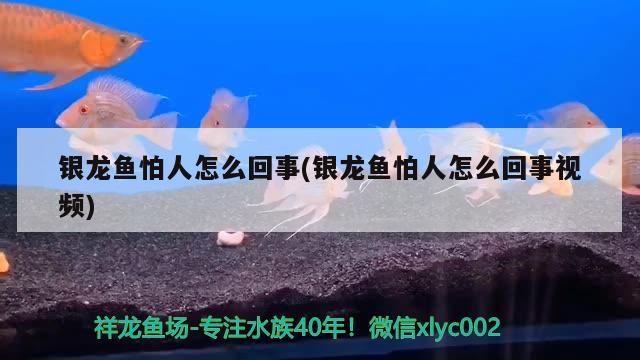 银龙鱼怕人怎么回事(银龙鱼怕人怎么回事视频)

祥龙鱼场-专注水族40年！微信xlyc002